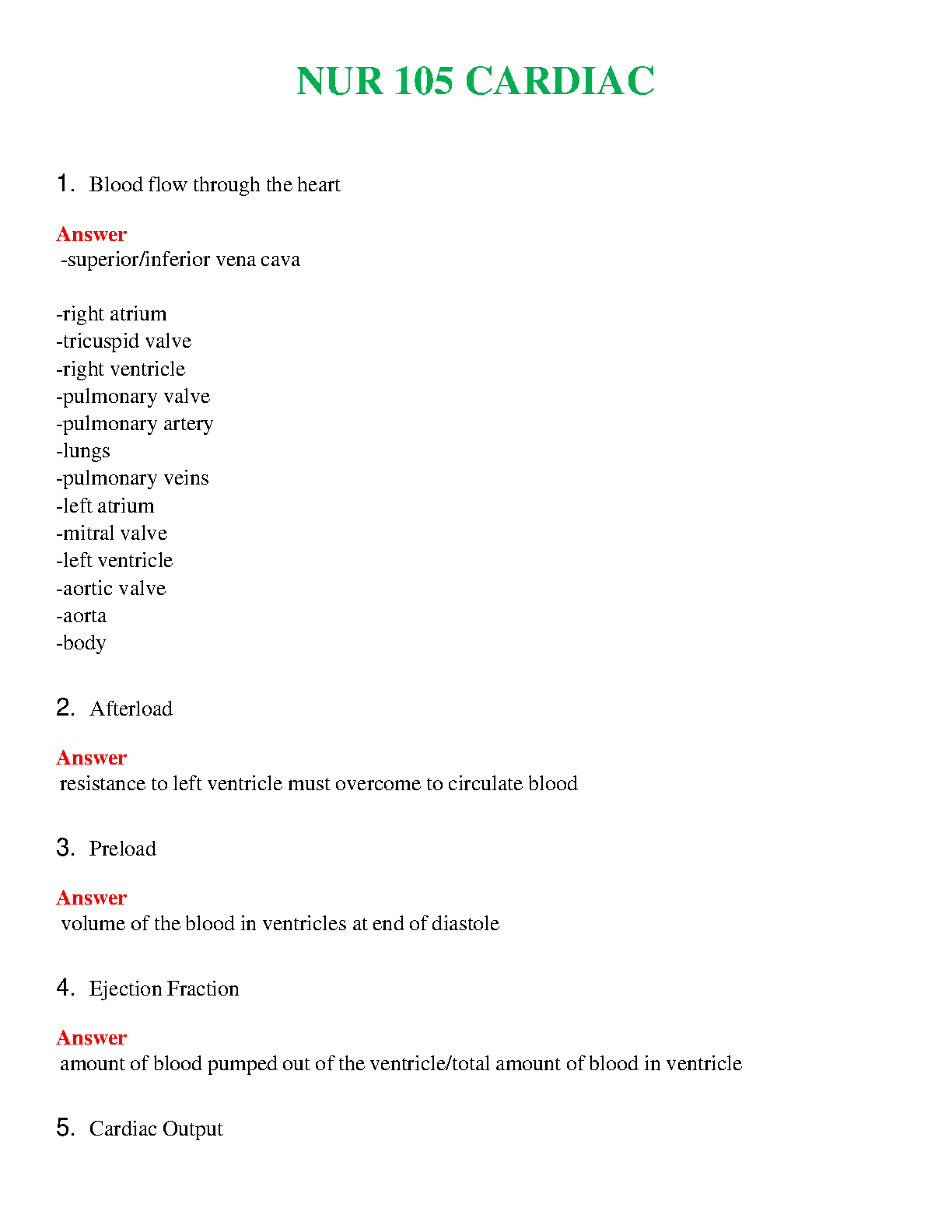 NUR 105 CARDIAC

1. Blood flow through the heart

Answer
-superior/inferior vena cava

-right atrium
-tricuspid valve
-right ventricle
-pulmonary valve
-pulmonary artery
-lungs
-pulmonary veins
-left atrium
-mitral valve
-left ventricle
-aortic valve
-aorta
-body

2. Afterload

Answer
resistance to left ventricle must overcome to circulate blood

3. Preload

Answer
volume of the blood in ventricles at end of diastole

4. Ejection Fraction

Answer
amount of blood pumped out of the ventricle/total amount of blood in ventricle

5. Cardiac Output